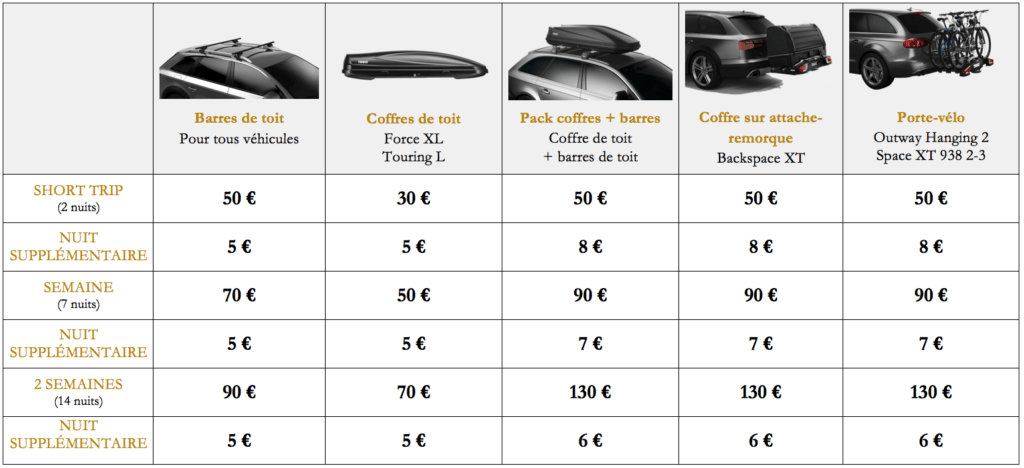 | | Barres de toit Pour tous véhicules | Coffres de toit Force XL Touring L | Pack coffres + barres Coffre de toit + barres de toit | Coffre sur attache-remorque Backspace XT | Porte-vélo Outway Hanging 2 Space XT 938 2-3 |
|---|---|---|---|---|---|
| SHORT TRIP (2 nuits) | 50 € | 30 € | 50 € | 50 € | 50 € |
| NUIT SUPPLÉMENTAIRE | 5 € | 5 € | 8 € | 8 € | 8 € |
| SEMAINE (7 nuits) | 70 € | 50 € | 90 € | 90 € | 90 € |
| NUIT SUPPLÉMENTAIRE | 5 € | 5 € | 7 € | 7 € | 7 € |
| 2 SEMAINES (14 nuits) | 90 € | 70 € | 130 € | 130 € | 130 € |
| NUIT SUPPLÉMENTAIRE | 5 € | 5 € | 6 € | 6 € | 6 € |